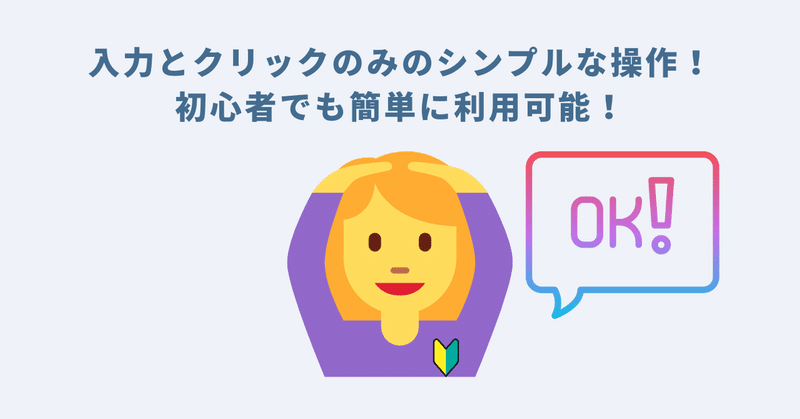 入力とクリックのみのシンプルな操作！
初心者でも簡単に利用可能！

OK!